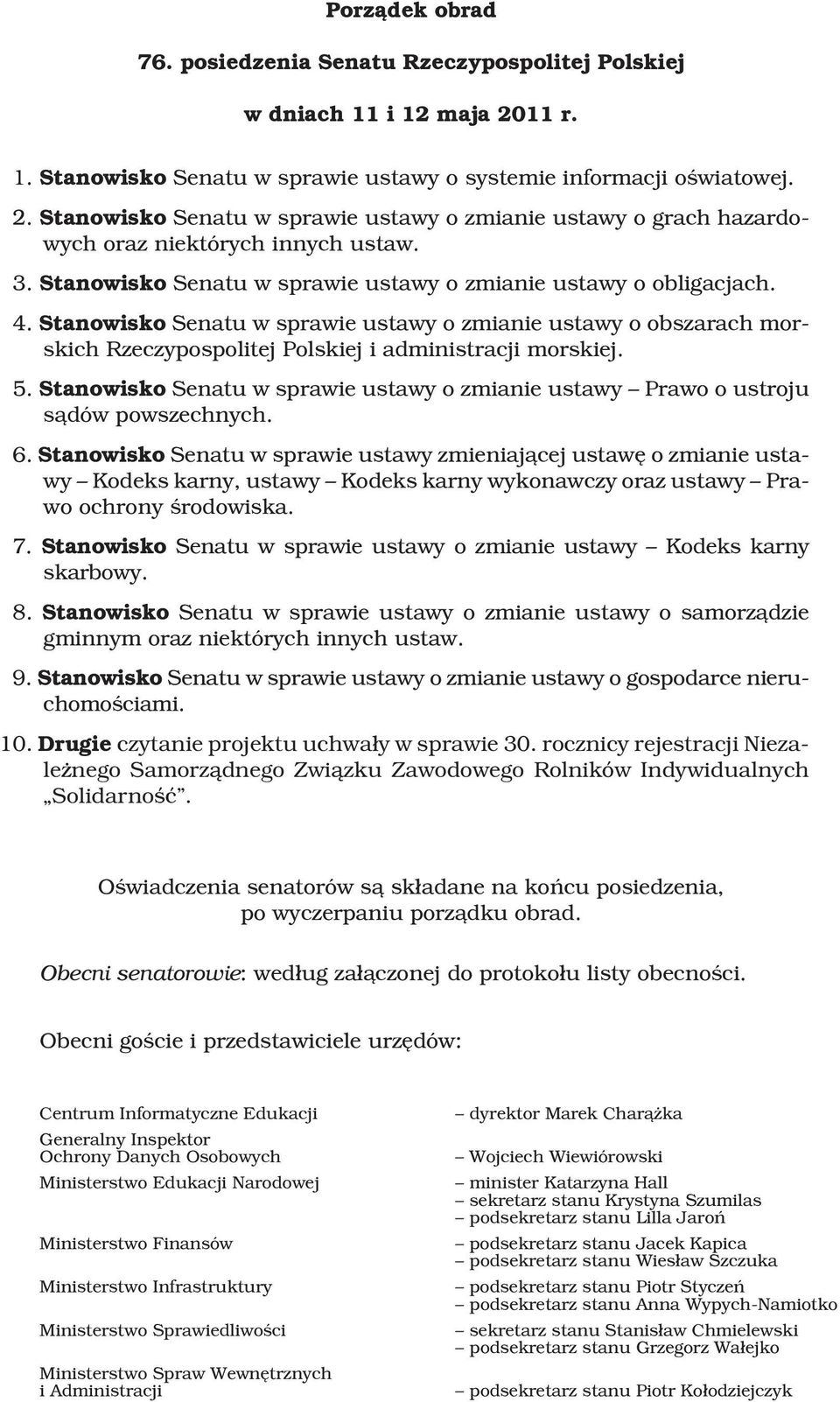 Porządek obrad

76. posiedzenia Senatu Rzeczypospolitej Polskiej

w dniach 11 i 12 maja 2011 r.

1. Stanowisko Senatu w sprawie ustawy o systemie informacji oświatowej.
2. Stanowisko Senatu w sprawie ustawy o zmianie ustawy o grach hazardowych oraz niektórych innych ustaw.
3. Stanowisko Senatu w sprawie ustawy o zmianie ustawy o obligacjach.
4. Stanowisko Senatu w sprawie ustawy o zmianie ustawy o obszarach morskich Rzeczypospolitej Polskiej i administracji morskiej.
5. Stanowisko Senatu w sprawie ustawy o zmianie ustawy – Prawo o ustroju sądów powszechnych.
6. Stanowisko Senatu w sprawie ustawy zmieniającej ustawę o zmianie ustawy – Kodeks karny, ustawy – Kodeks karny wykonawczy oraz ustawy – Prawo ochrony środowiska.
7. Stanowisko Senatu w sprawie ustawy o zmianie ustawy – Kodeks karny skarbowy.
8. Stanowisko Senatu w sprawie ustawy o zmianie ustawy o samorządzie gminnym oraz niektórych innych ustaw.
9. Stanowisko Senatu w sprawie ustawy o zmianie ustawy o gospodarce nieruchomościami.
10. Drugie czytanie projektu uchwały w sprawie 30. rocznicy rejestracji Niezależnego Samorządnego Związku Zawodowego Rolników Indywidualnych „Solidarność”.

Oświadczenia senatorów są składane na końcu posiedzenia, po wyczerpaniu porządku obrad.

Obecni senatorowie: według załączonej do protokołu listy obecności.

Obecni goście i przedstawiciele urzędów:

Centrum Informatyczne Edukacji – dyrektor Marek Charążka

Generalny Inspektor Ochrony Danych Osobowych – Wojciech Wiewiórowski

Ministerstwo Edukacji Narodowej – minister Katarzyna Hall
– sekretarz stanu Krystyna Szumilas
– podsekretarz stanu Lilla Jaroń

Ministerstwo Finansów – podsekretarz stanu Jacek Kapica
– podsekretarz stanu Wiesław Szczuka

Ministerstwo Infrastruktury – podsekretarz stanu Piotr Styczeń
– podsekretarz stanu Anna Wypych-Namiotko

Ministerstwo Sprawiedliwości – sekretarz stanu Stanisław Chmielewski
– podsekretarz stanu Grzegorz Wałejko

Ministerstwo Spraw Wewnętrznych i Administracji – podsekretarz stanu Piotr Kołodziejczyk